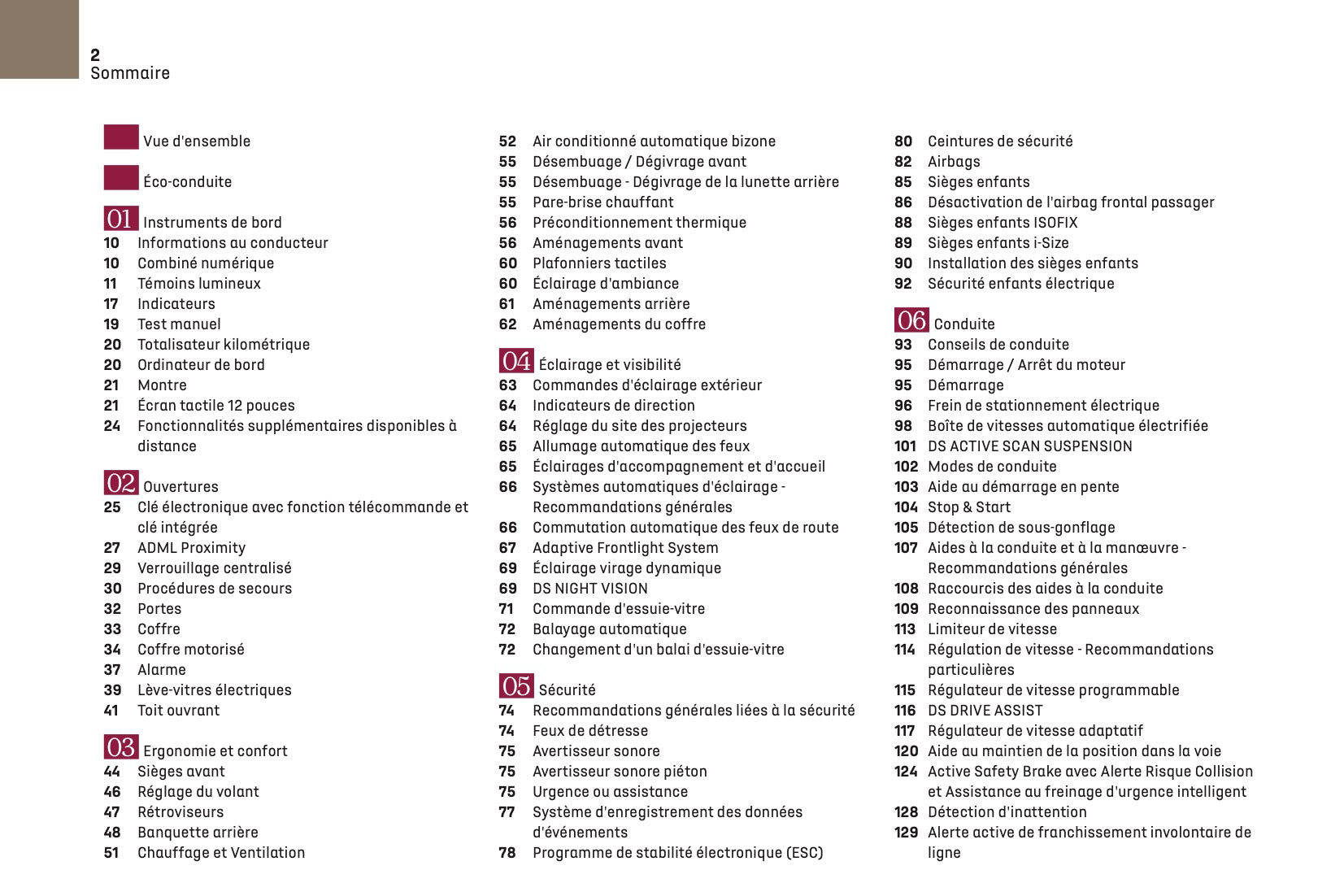 2
Sommaire

Vue d'ensemble

Éco-conduite

01 Instruments de bord
10 Informations au conducteur
10 Combiné numérique
11 Témoins lumineux
17 Indicateurs
19 Test manuel
20 Totalisateur kilométrique
20 Ordinateur de bord
21 Montre
21 Écran tactile 12 pouces
24 Fonctionnalités supplémentaires disponibles à distance

02 Ouvertures
25 Clé électronique avec fonction télécommande et clé intégrée
27 ADML Proximity
29 Verrouillage centralisé
30 Procédures de secours
32 Portes
33 Coffre
34 Coffre motorisé
37 Alarme
39 Lève-vitres électriques
41 Toit ouvrant

03 Ergonomie et confort
44 Sièges avant
46 Réglage du volant
47 Rétroviseurs
48 Banquette arrière
51 Chauffage et Ventilation
52 Air conditionné automatique bizone
55 Désembuage / Dégivrage avant
55 Désembuage - Dégivrage de la lunette arrière
55 Pare-brise chauffant
56 Préconditionnement thermique
56 Aménagements avant
60 Plafonniers tactiles
60 Éclairage d'ambiance
61 Aménagements arrière
62 Aménagements du coffre

04 Éclairage et visibilité
63 Commandes d'éclairage extérieur
64 Indicateurs de direction
64 Réglage du site des projecteurs
65 Allumage automatique des feux
65 Éclairages d'accompagnement et d'accueil
66 Systèmes automatiques d'éclairage - Recommandations générales
66 Commutation automatique des feux de route
67 Adaptive Frontlight System
69 Éclairage virage dynamique
69 DS NIGHT VISION
71 Commande d'essuie-vitre
72 Balayage automatique
72 Changement d'un balai d'essuie-vitre

05 Sécurité
74 Recommandations générales liées à la sécurité
74 Feux de détresse
75 Avertisseur sonore
75 Avertisseur sonore piéton
75 Urgence ou assistance
77 Système d'enregistrement des données d'événements
78 Programme de stabilité électronique (ESC)
80 Ceintures de sécurité
82 Airbags
85 Sièges enfants
86 Désactivation de l'airbag frontal passager
88 Sièges enfants ISOFIX
89 Sièges enfants i-Size
90 Installation des sièges enfants
92 Sécurité enfants électrique

06 Conduite
93 Conseils de conduite
95 Démarrage / Arrêt du moteur
95 Démarrage
96 Frein de stationnement électrique
98 Boîte de vitesses automatique électrifiée
101 DS ACTIVE SCAN SUSPENSION
102 Modes de conduite
103 Aide au démarrage en pente
104 Stop & Start
105 Détection de sous-gonflage
107 Aides à la conduite et à la manœuvre - Recommandations générales
108 Raccourcis des aides à la conduite
109 Reconnaissance des panneaux
113 Limiteur de vitesse
114 Régulation de vitesse - Recommandations particulières
115 Régulateur de vitesse programmable
116 DS DRIVE ASSIST
117 Régulateur de vitesse adaptatif
120 Aide au maintien de la position dans la voie
124 Active Safety Brake avec Alerte Risque Collision et Assistance au freinage d'urgence intelligent
128 Détection d'inattention
129 Alerte active de franchissement involontaire de ligne